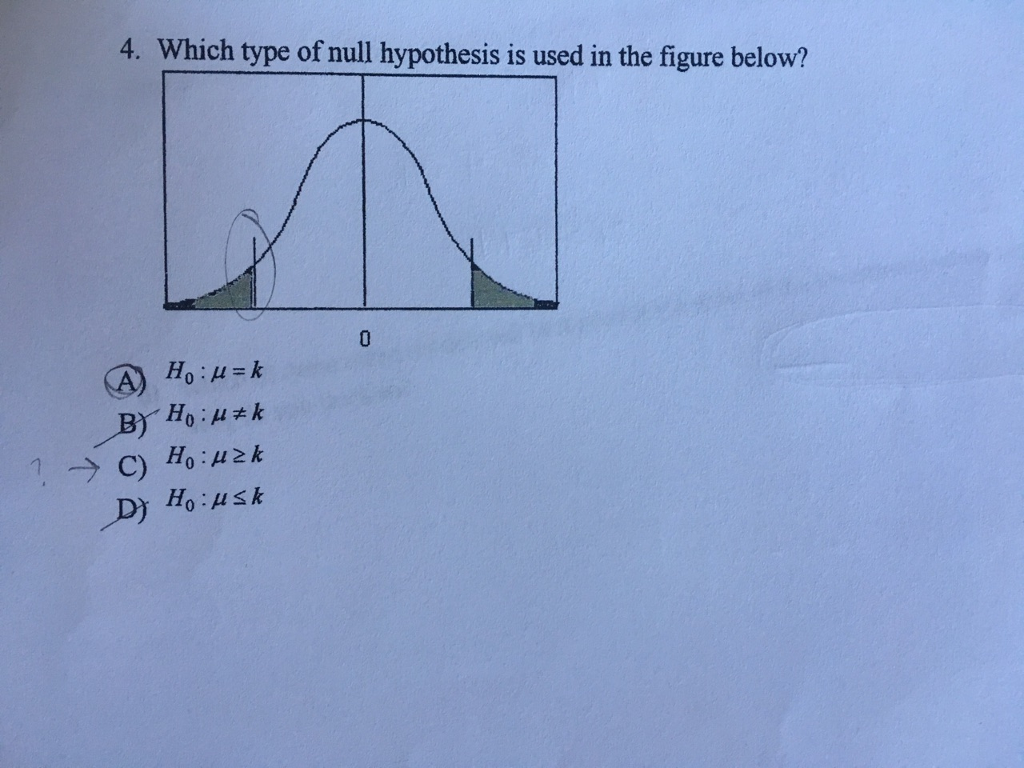 4. Which type of null hypothesis is used in the figure below?

0

A) $H_0 : \mu = k$

B) $H_0 : \mu \neq k$

? → C) $H_0 : \mu \geq k$

D) $H_0 : \mu \leq k$